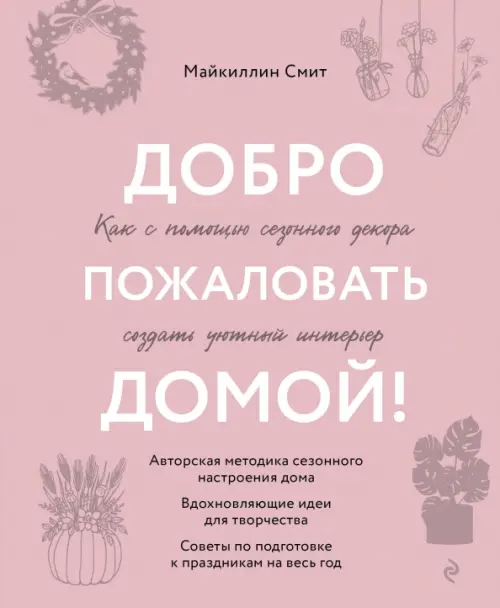 Майкиллин Смит

ДОБРО

Как с помощью сезонного декора

ПОЖАЛОВАТЬ

создать уютный интерьер

ДОМОЙ!

Авторская методика сезонного настроения дома

Вдохновляющие идеи для творчества

Советы по подготовке к праздникам на весь год